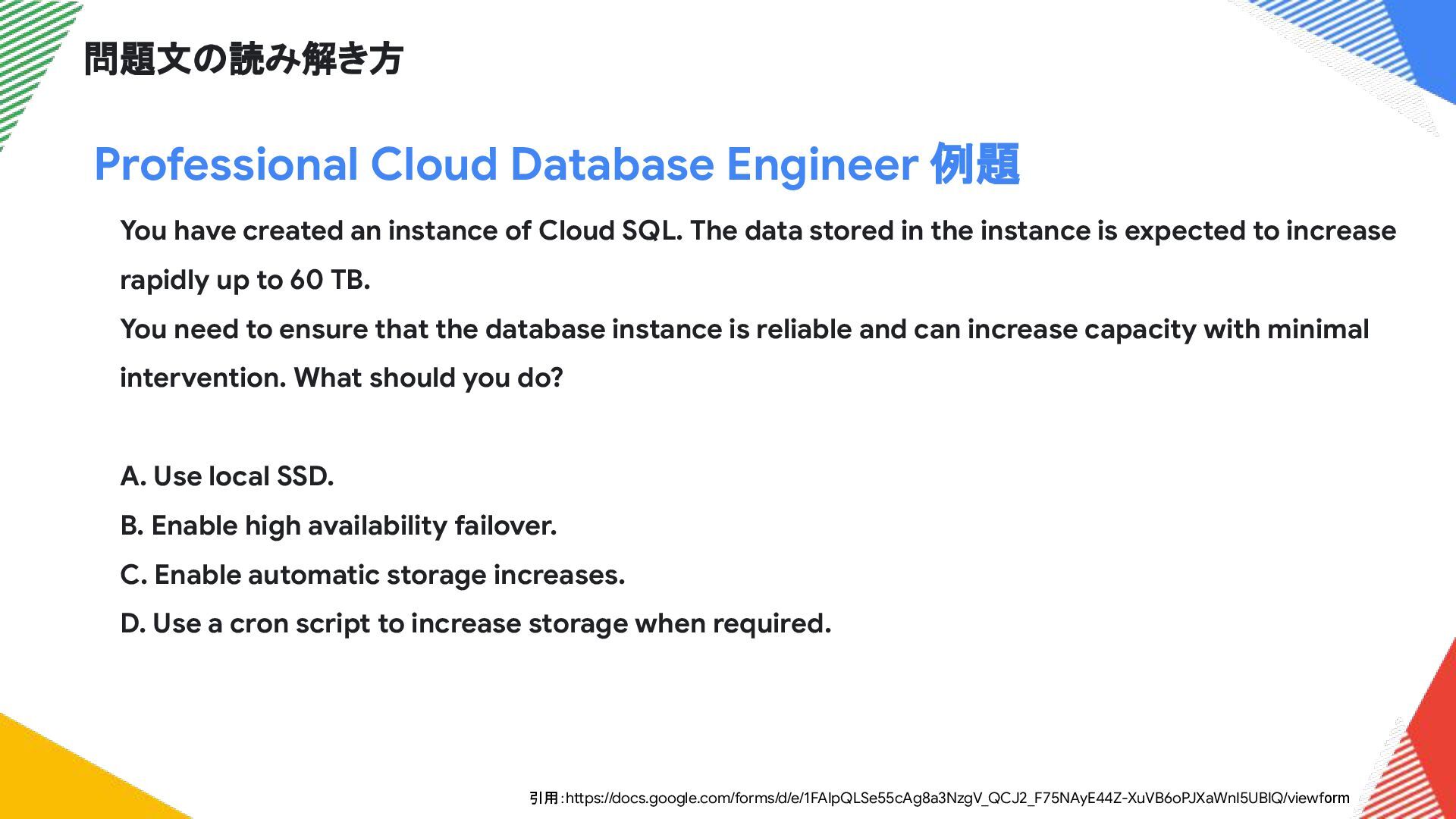 問題文の読み解き方

Professional Cloud Database Engineer 例題

You have created an instance of Cloud SQL. The data stored in the instance is expected to increase rapidly up to 60 TB.
You need to ensure that the database instance is reliable and can increase capacity with minimal intervention. What should you do?

A. Use local SSD.
B. Enable high availability failover.
C. Enable automatic storage increases.
D. Use a cron script to increase storage when required.

引用：https://docs.google.com/forms/d/e/1FAIpQLSe55cAg8a3NzgV_QCJ2_F75NAyE44Z-XuVB6oPJXaWnI5UBlQ/viewform